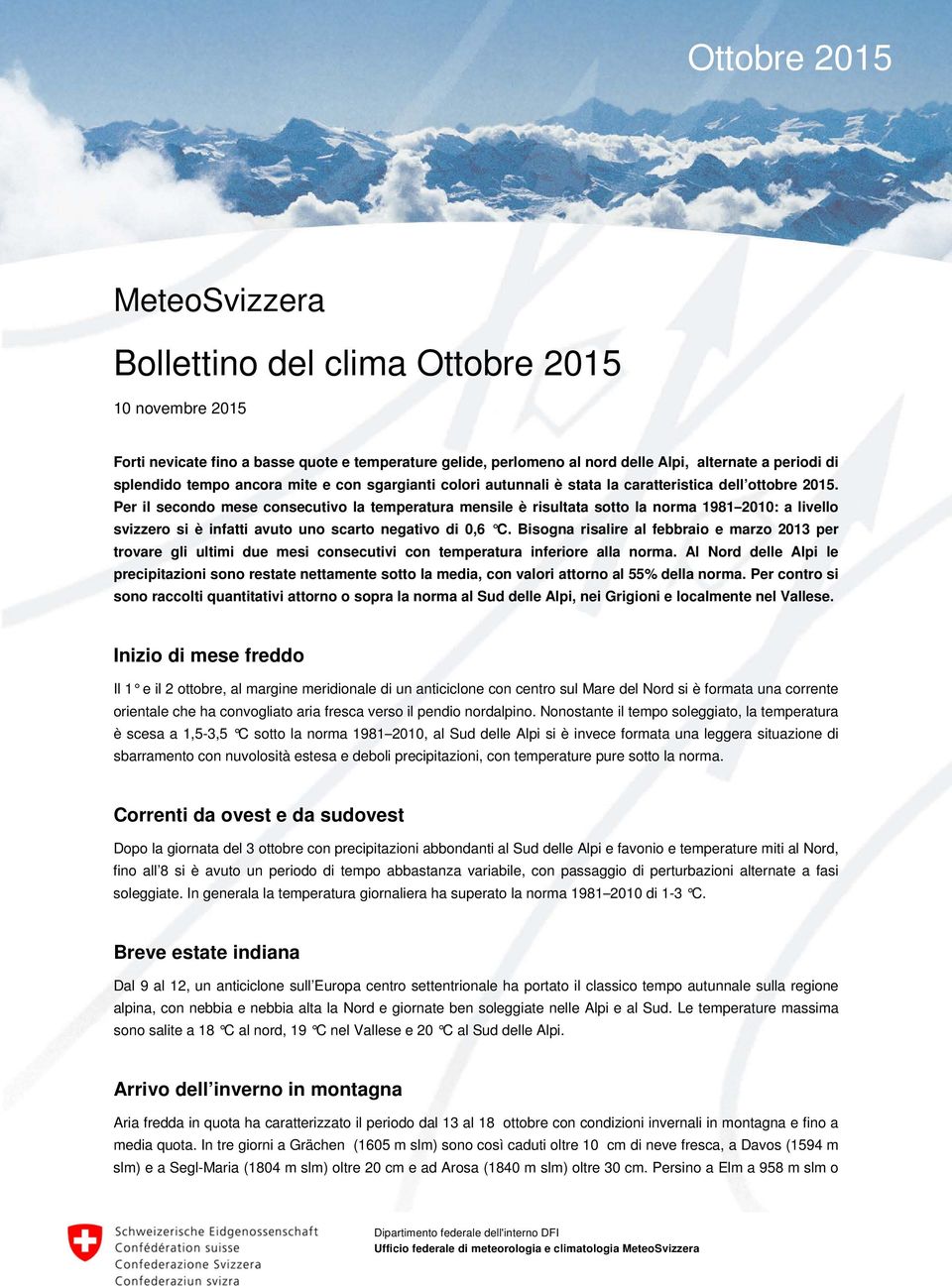 Ottobre 2015

MeteoSvizzera

Bollettino del clima Ottobre 2015

10 novembre 2015

Forti nevicate fino a basse quote e temperature gelide, perlomeno al nord delle Alpi, alternate a periodi di splendido tempo ancora mite e con sgargianti colori autunnali è stata la caratteristica dell'ottobre 2015. Per il secondo mese consecutivo la temperatura mensile è risultata sotto la norma 1981–2010: a livello svizzero si è infatti avuto uno scarto negativo di 0,6 °C. Bisogna risalire al febbraio e marzo 2013 per trovare gli ultimi due mesi consecutivi con temperatura inferiore alla norma. Al Nord delle Alpi le precipitazioni sono restate nettamente sotto la media, con valori attorno al 55% della norma. Per contro si sono raccolti quantitativi attorno o sopra la norma al Sud delle Alpi, nei Grigioni e localmente nel Vallese.

Inizio di mese freddo

Il 1° e il 2 ottobre, al margine meridionale di un anticiclone con centro sul Mare del Nord si è formata una corrente orientale che ha convogliato aria fresca verso il pendio nordalpino. Nonostante il tempo soleggiato, la temperatura è scesa a 1,5-3,5 °C sotto la norma 1981–2010, al Sud delle Alpi si è invece formata una leggera situazione di sbarramento con nuvolosità estesa e deboli precipitazioni, con temperature pure sotto la norma.

Correnti da ovest e da sudovest

Dopo la giornata del 3 ottobre con precipitazioni abbondanti al Sud delle Alpi e favonio e temperature miti al Nord, fino all'8 si è avuto un periodo di tempo abbastanza variabile, con passaggio di perturbazioni alternate a fasi soleggiate. In generala la temperatura giornaliera ha superato la norma 1981–2010 di 1-3 °C.

Breve estate indiana

Dal 9 al 12, un anticiclone sull'Europa centro settentrionale ha portato il classico tempo autunnale sulla regione alpina, con nebbia e nebbia alta la Nord e giornate ben soleggiate nelle Alpi e al Sud. Le temperature massima sono salite a 18 °C al nord, 19 °C nel Vallese e 20 °C al Sud delle Alpi.

Arrivo dell'inverno in montagna

Aria fredda in quota ha caratterizzato il periodo dal 13 al 18 ottobre con condizioni invernali in montagna e fino a media quota. In tre giorni a Grächen (1605 m slm) sono così caduti oltre 10 cm di neve fresca, a Davos (1594 m slm) e a Segl-Maria (1804 m slm) oltre 20 cm e ad Arosa (1840 m slm) oltre 30 cm. Persino a Elm a 958 m slm o

Schweizerische Eidgenossenschaft
Confédération suisse
Confederazione Svizzera
Confederaziun svizra

Dipartimento federale dell'interno DFI
Ufficio federale di meteorologia e climatologia MeteoSvizzera